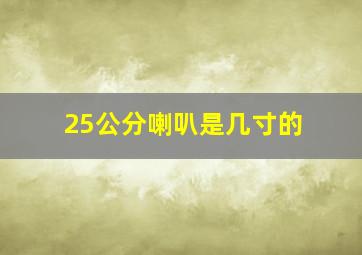 25公分喇叭是几寸的